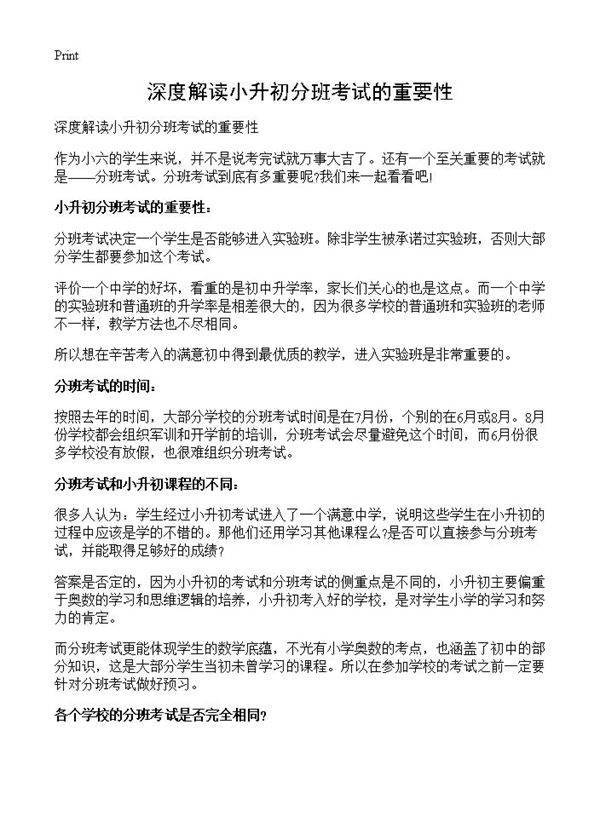 Print

深度解读小升初分班考试的重要性

深度解读小升初分班考试的重要性

作为小六的学生来说，并不是说考完试就万事大吉了。还有一个至关重要的考试就是——分班考试。分班考试到底有多重要呢?我们来一起看看吧!

小升初分班考试的重要性：

分班考试决定一个学生是否能够进入实验班。除非学生被承诺过实验班，否则大部分学生都要参加这个考试。

评价一个中学的好坏，看重的是初中升学率，家长们关心的也是这点。而一个中学的实验班和普通班的升学率是相差很大的，因为很多学校的普通班和实验班的老师不一样，教学方法也不尽相同。

所以想在辛苦考入的满意初中得到最优质的教学，进入实验班是非常重要的。

分班考试的时间：

按照去年的时间，大部分学校的分班考试时间是在7月份，个别的在6月或8月。8月份学校都会组织军训和开学前的培训，分班考试会尽量避免这个时间，而6月份很多学校没有放假，也很难组织分班考试。

分班考试和小升初课程的不同：

很多人认为：学生经过小升初考试进入了一个满意中学，说明这些学生在小升初的过程中应该是学的不错的。那他们还用学习其他课程么?是否可以直接参与分班考试，并能取得足够好的成绩?

答案是否定的，因为小升初的考试和分班考试的侧重点是不同的，小升初主要偏重于奥数的学习和思维逻辑的培养，小升初考入好的学校，是对学生小学的学习和努力的肯定。

而分班考试更能体现学生的数学底蕴，不光有小学奥数的考点，也涵盖了初中的部分知识，这是大部分学生当初未曾学习的课程。所以在参加学校的考试之前一定要针对分班考试做好预习。

各个学校的分班考试是否完全相同?